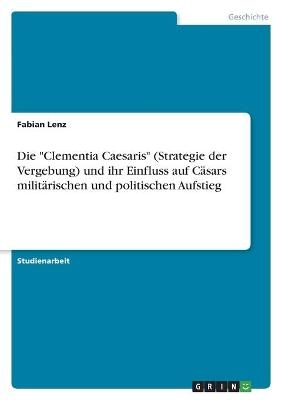 Geschichte

Fabian Lenz

Die "Clementia Caesaris" (Strategie der Vergebung) und ihr Einfluss auf Cäsars militärischen und politischen Aufstieg

Studienarbeit

GRIN